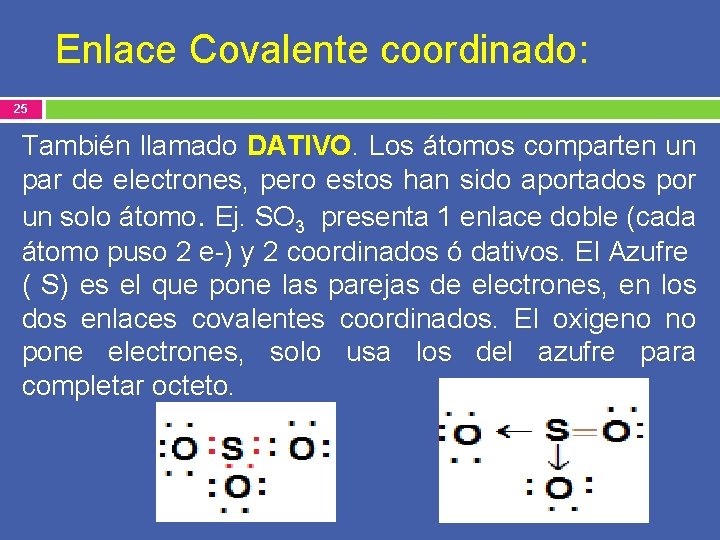 Enlace Covalente coordinado:

25

También llamado **DATIVO**. Los átomos comparten un par de electrones, pero estos han sido aportados por un solo átomo. Ej. $SO_3$ presenta 1 enlace doble (cada átomo puso 2 e-) y 2 coordinados ó dativos. El Azufre ( S) es el que pone las parejas de electrones, en los dos enlaces covalentes coordinados. El oxigeno no pone electrones, solo usa los del azufre para completar octeto.

:O:S::O:
:O:

:O ← S=O:
↓
:O: